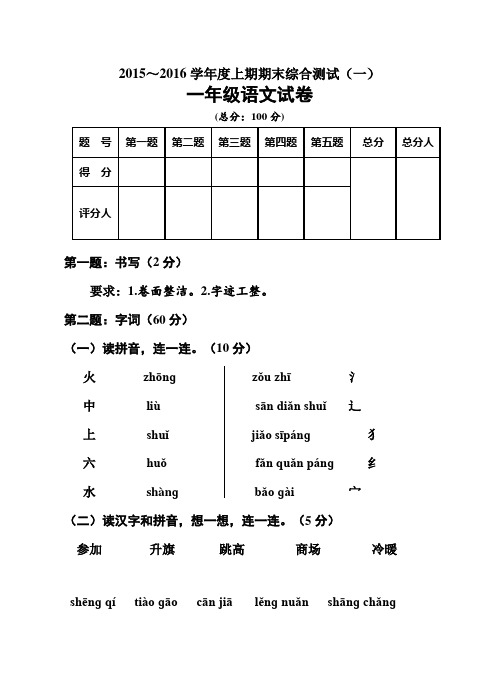 2015～2016 学年度上期期末综合测试（一）

一年级语文试卷

（总分：100 分）

| 题　号 | 第一题 | 第二题 | 第三题 | 第四题 | 第五题 | 总分 | 总分人 |
|---|---|---|---|---|---|---|---|
| 得　分 | | | | | | | |
| 评分人 | | | | | | | |

第一题：书写（2 分）

要求：1.卷面整洁。2.字迹工整。

第二题：字词（60 分）

（一）读拼音，连一连。（10 分）

火　zhōng

中　liù

上　shuǐ

六　huǒ

水　shàng

zǒu zhī　氵

sān diǎn shuǐ　辶

jiǎo sīpáng　犭

fǎn quǎn páng　纟

bǎo gài　宀

（二）读汉字和拼音，想一想，连一连。（5 分）

参加　升旗　跳高　商场　冷暖

shēng qí　tiào gāo　cān jiā　lěng nuǎn　shāng chǎng